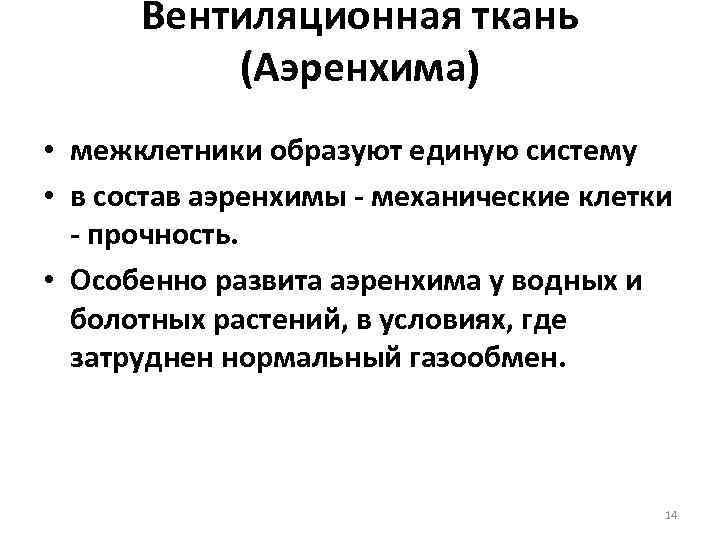 Вентиляционная ткань (Аэренхима)

• межклетники образуют единую систему
• в состав аэренхимы - механические клетки - прочность.
• Особенно развита аэренхима у водных и болотных растений, в условиях, где затруднен нормальный газообмен.

14